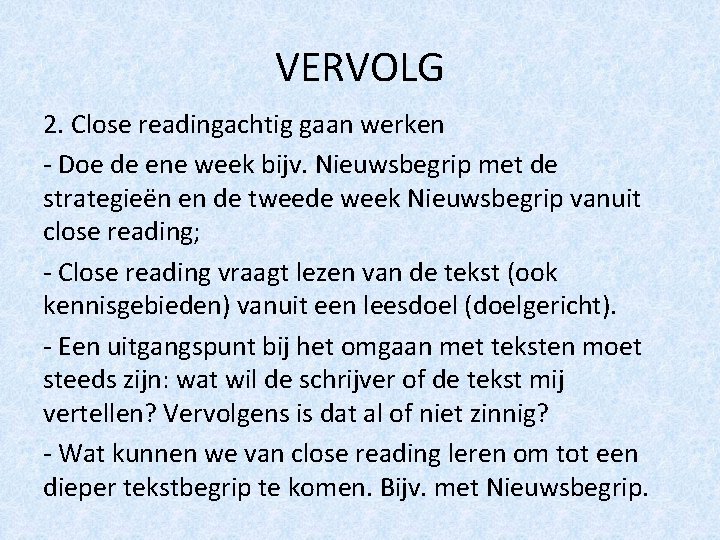 VERVOLG

2. Close readingachtig gaan werken

- Doe de ene week bijv. Nieuwsbegrip met de strategieën en de tweede week Nieuwsbegrip vanuit close reading;

- Close reading vraagt lezen van de tekst (ook kennisgebieden) vanuit een leesdoel (doelgericht).

- Een uitgangspunt bij het omgaan met teksten moet steeds zijn: wat wil de schrijver of de tekst mij vertellen? Vervolgens is dat al of niet zinnig?

- Wat kunnen we van close reading leren om tot een dieper tekstbegrip te komen. Bijv. met Nieuwsbegrip.